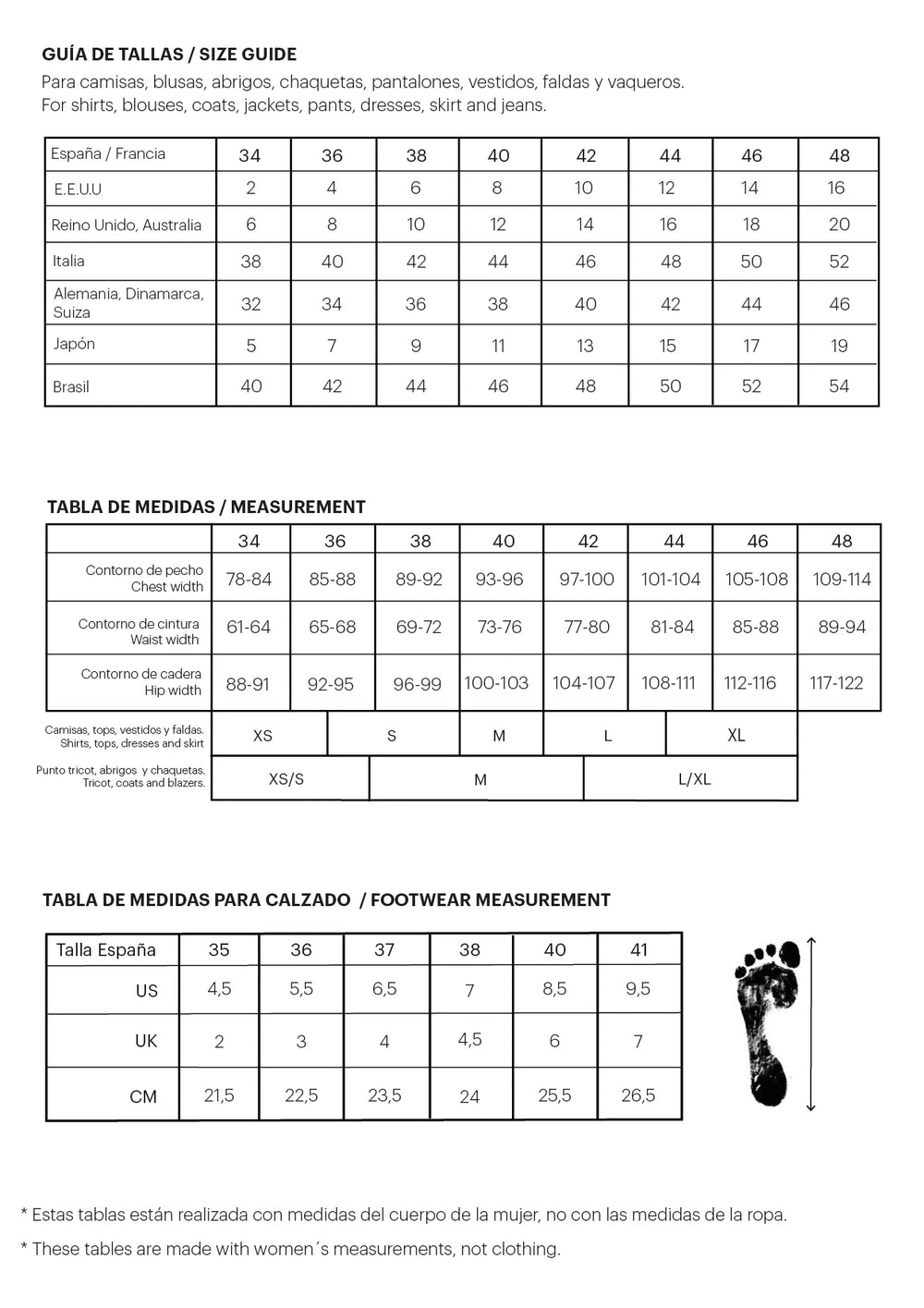 GUÍA DE TALLAS / SIZE GUIDE
Para camisas, blusas, abrigos, chaquetas, pantalones, vestidos, faldas y vaqueros.
For shirts, blouses, coats, jackets, pants, dresses, skirt and jeans.

| España / Francia | 34 | 36 | 38 | 40 | 42 | 44 | 46 | 48 |
|---|---|---|---|---|---|---|---|---|
| E.E.U.U | 2 | 4 | 6 | 8 | 10 | 12 | 14 | 16 |
| Reino Unido, Australia | 6 | 8 | 10 | 12 | 14 | 16 | 18 | 20 |
| Italia | 38 | 40 | 42 | 44 | 46 | 48 | 50 | 52 |
| Alemania, Dinamarca, Suiza | 32 | 34 | 36 | 38 | 40 | 42 | 44 | 46 |
| Japón | 5 | 7 | 9 | 11 | 13 | 15 | 17 | 19 |
| Brasil | 40 | 42 | 44 | 46 | 48 | 50 | 52 | 54 |

TABLA DE MEDIDAS / MEASUREMENT

| | 34 | 36 | 38 | 40 | 42 | 44 | 46 | 48 |
|---|---|---|---|---|---|---|---|---|
| Contorno de pecho Chest width | 78-84 | 85-88 | 89-92 | 93-96 | 97-100 | 101-104 | 105-108 | 109-114 |
| Contorno de cintura Waist width | 61-64 | 65-68 | 69-72 | 73-76 | 77-80 | 81-84 | 85-88 | 89-94 |
| Contorno de cadera Hip width | 88-91 | 92-95 | 96-99 | 100-103 | 104-107 | 108-111 | 112-116 | 117-122 |

| Camisas, tops, vestidos y faldas. Shirts, tops, dresses and skirt | XS | S | M | L | XL |
|---|---|---|---|---|---|

| Punto tricot, abrigos y chaquetas. Tricot, coats and blazers. | XS/S | M | L/XL |
|---|---|---|---|

TABLA DE MEDIDAS PARA CALZADO / FOOTWEAR MEASUREMENT

| Talla España | 35 | 36 | 37 | 38 | 40 | 41 |
|---|---|---|---|---|---|---|
| US | 4,5 | 5,5 | 6,5 | 7 | 8,5 | 9,5 |
| UK | 2 | 3 | 4 | 4,5 | 6 | 7 |
| CM | 21,5 | 22,5 | 23,5 | 24 | 25,5 | 26,5 |

* Estas tablas están realizada con medidas del cuerpo de la mujer, no con las medidas de la ropa.

* These tables are made with women´s measurements, not clothing.